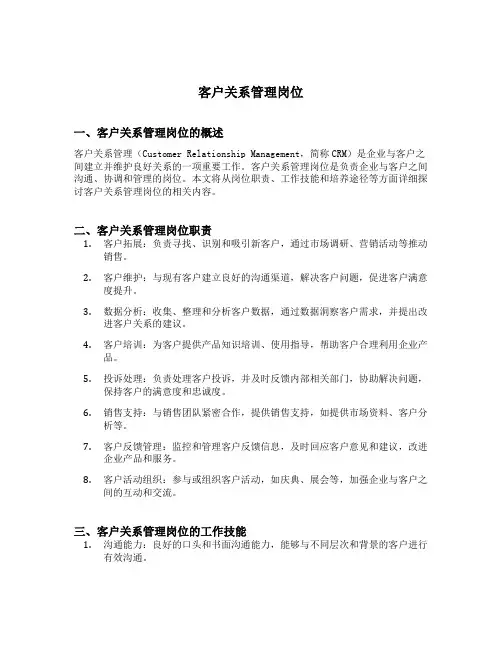 客户关系管理岗位

一、客户关系管理岗位的概述

客户关系管理（Customer Relationship Management，简称CRM）是企业与客户之间建立并维护良好关系的一项重要工作。客户关系管理岗位是负责企业与客户之间沟通、协调和管理的岗位。本文将从岗位职责、工作技能和培养途径等方面详细探讨客户关系管理岗位的相关内容。

二、客户关系管理岗位职责

1. 客户拓展：负责寻找、识别和吸引新客户，通过市场调研、营销活动等推动销售。

2. 客户维护：与现有客户建立良好的沟通渠道，解决客户问题，促进客户满意度提升。

3. 数据分析：收集、整理和分析客户数据，通过数据洞察客户需求，并提出改进客户关系的建议。

4. 客户培训：为客户提供产品知识培训、使用指导，帮助客户合理利用企业产品。

5. 投诉处理：负责处理客户投诉，并及时反馈内部相关部门，协助解决问题，保持客户的满意度和忠诚度。

6. 销售支持：与销售团队紧密合作，提供销售支持，如提供市场资料、客户分析等。

7. 客户反馈管理：监控和管理客户反馈信息，及时回应客户意见和建议，改进企业产品和服务。

8. 客户活动组织：参与或组织客户活动，如庆典、展会等，加强企业与客户之间的互动和交流。

三、客户关系管理岗位的工作技能

1. 沟通能力：良好的口头和书面沟通能力，能够与不同层次和背景的客户进行有效沟通。